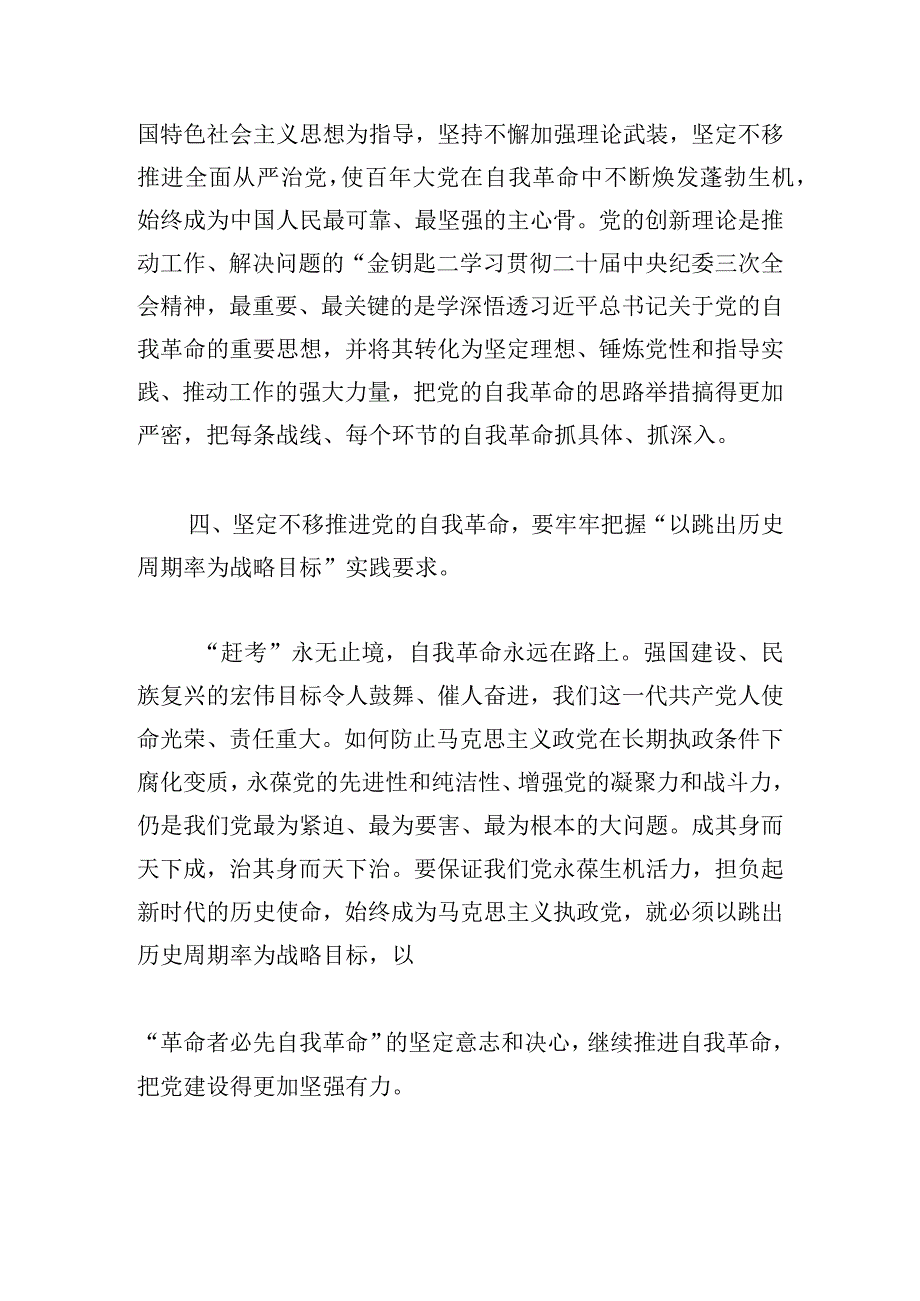 国特色社会主义思想为指导，坚持不懈加强理论武装，坚定不移推进全面从严治党，使百年大党在自我革命中不断焕发蓬勃生机，始终成为中国人民最可靠、最坚强的主心骨。党的创新理论是推动工作、解决问题的“金钥匙二学习贯彻二十届中央纪委三次全会精神，最重要、最关键的是学深悟透习近平总书记关于党的自我革命的重要思想，并将其转化为坚定理想、锤炼党性和指导实践、推动工作的强大力量，把党的自我革命的思路举措搞得更加严密，把每条战线、每个环节的自我革命抓具体、抓深入。

四、坚定不移推进党的自我革命，要牢牢把握“以跳出历史周期率为战略目标”实践要求。

“赶考”永无止境，自我革命永远在路上。强国建设、民族复兴的宏伟目标令人鼓舞、催人奋进，我们这一代共产党人使命光荣、责任重大。如何防止马克思主义政党在长期执政条件下腐化变质，永葆党的先进性和纯洁性、增强党的凝聚力和战斗力，仍是我们党最为紧迫、最为要害、最为根本的大问题。成其身而天下成，治其身而天下治。要保证我们党永葆生机活力，担负起新时代的历史使命，始终成为马克思主义执政党，就必须以跳出历史周期率为战略目标，以

“革命者必先自我革命”的坚定意志和决心，继续推进自我革命，把党建设得更加坚强有力。